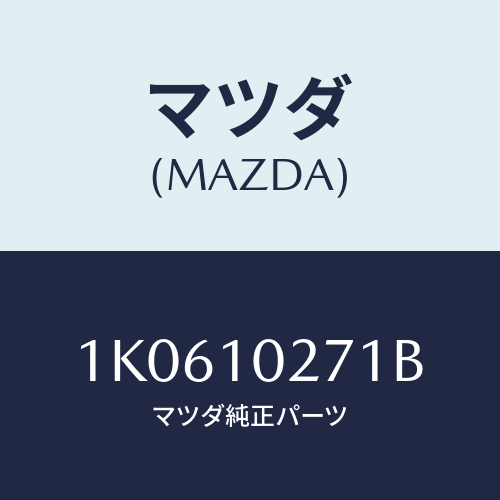 マツダ
(MAZDA)

1K0610271B
マツダ純正パーツ